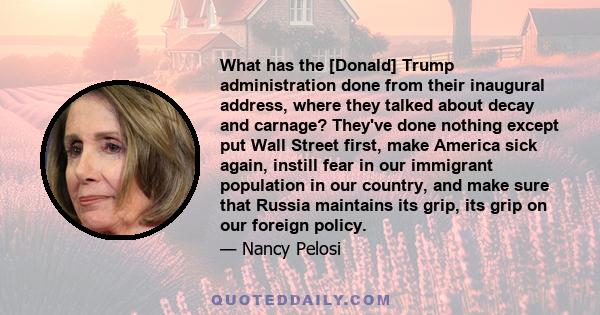 What has the [Donald] Trump administration done from their inaugural address, where they talked about decay and carnage? They've done nothing except put Wall Street first, make America sick again, instill fear in our immigrant population in our country, and make sure that Russia maintains its grip, its grip on our foreign policy.

— Nancy Pelosi

QUOTEDDAILY.COM